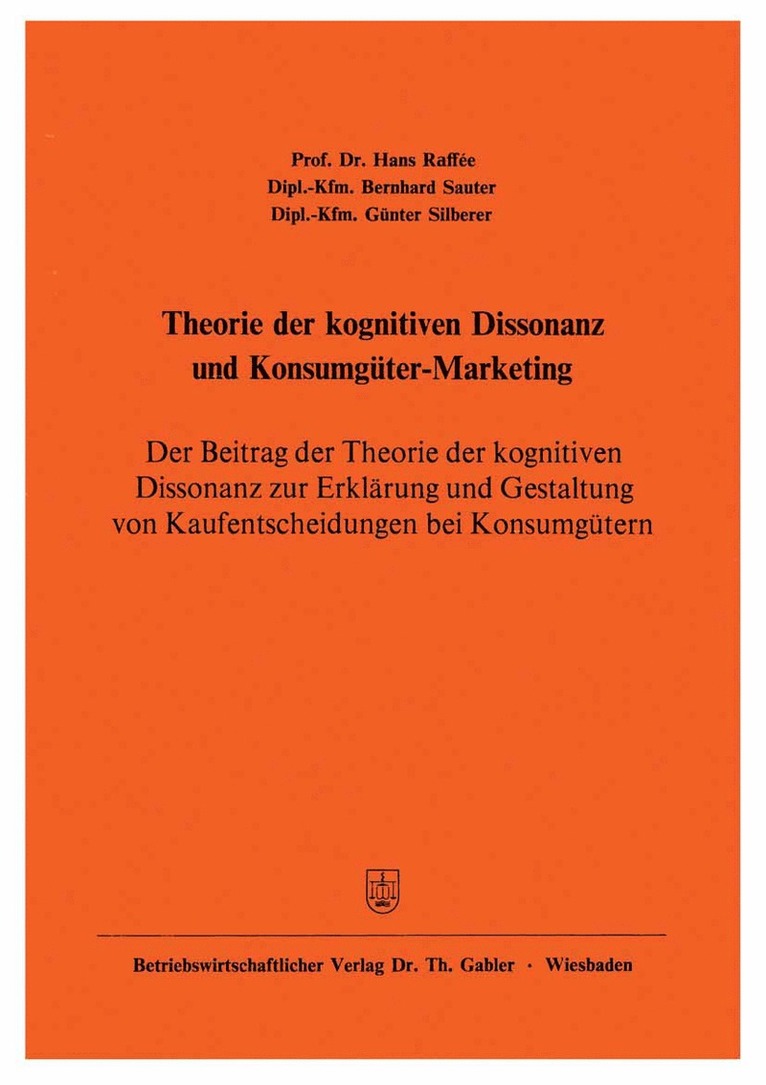 Prof. Dr. Hans Raffée
Dipl.-Kfm. Bernhard Sauter
Dipl.-Kfm. Günter Silberer

Theorie der kognitiven Dissonanz und Konsumgüter-Marketing

Der Beitrag der Theorie der kognitiven Dissonanz zur Erklärung und Gestaltung von Kaufentscheidungen bei Konsumgütern

Betriebswirtschaftlicher Verlag Dr. Th. Gabler · Wiesbaden